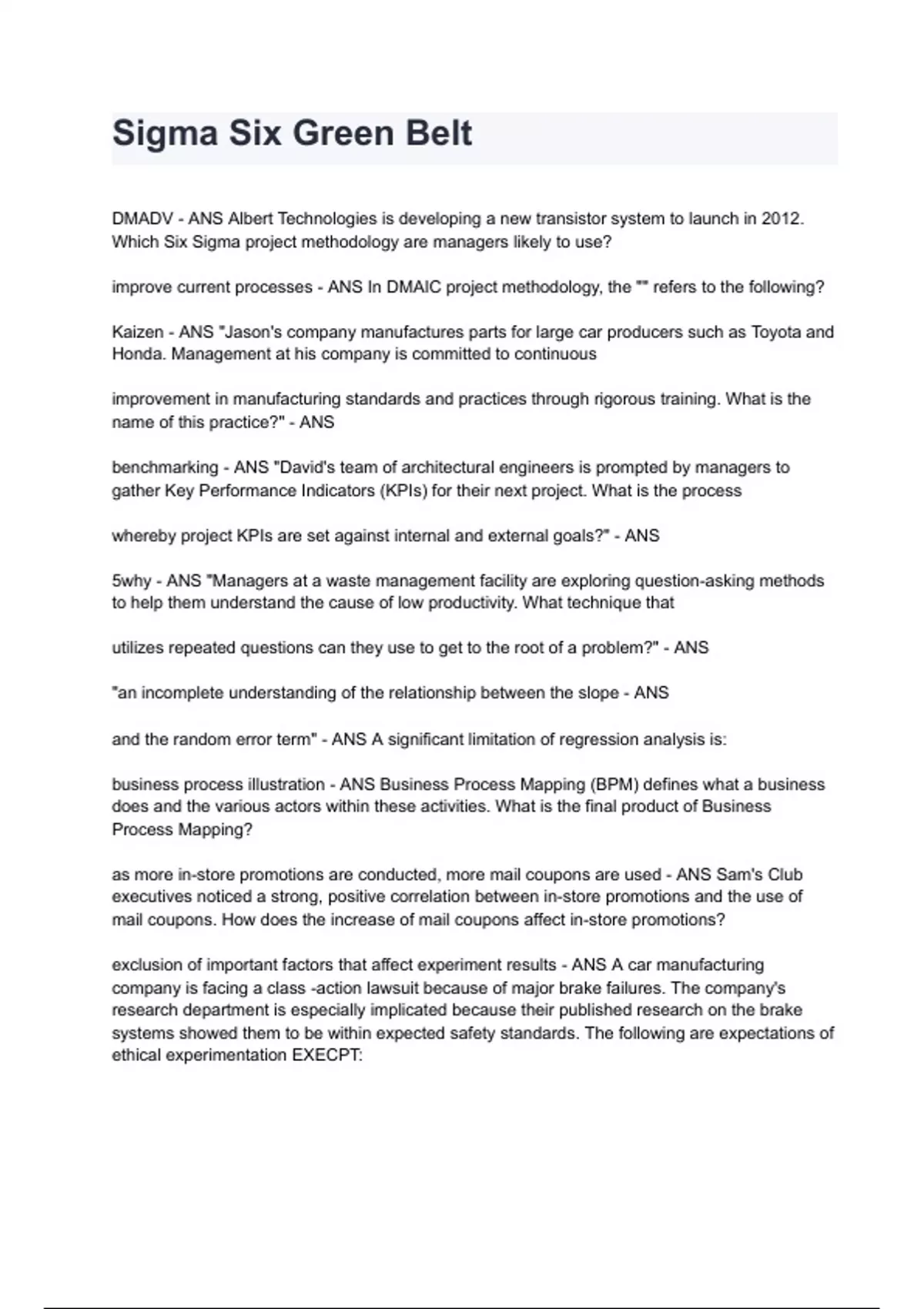 Sigma Six Green Belt

DMADV - ANS Albert Technologies is developing a new transistor system to launch in 2012. Which Six Sigma project methodology are managers likely to use?

improve current processes - ANS In DMAIC project methodology, the "" refers to the following?

Kaizen - ANS "Jason's company manufactures parts for large car producers such as Toyota and Honda. Management at his company is committed to continuous

improvement in manufacturing standards and practices through rigorous training. What is the name of this practice?" - ANS

benchmarking - ANS "David's team of architectural engineers is prompted by managers to gather Key Performance Indicators (KPIs) for their next project. What is the process

whereby project KPIs are set against internal and external goals?" - ANS

5why - ANS "Managers at a waste management facility are exploring question-asking methods to help them understand the cause of low productivity. What technique that

utilizes repeated questions can they use to get to the root of a problem?" - ANS

"an incomplete understanding of the relationship between the slope - ANS

and the random error term" - ANS A significant limitation of regression analysis is:

business process illustration - ANS Business Process Mapping (BPM) defines what a business does and the various actors within these activities. What is the final product of Business Process Mapping?

as more in-store promotions are conducted, more mail coupons are used - ANS Sam's Club executives noticed a strong, positive correlation between in-store promotions and the use of mail coupons. How does the increase of mail coupons affect in-store promotions?

exclusion of important factors that affect experiment results - ANS A car manufacturing company is facing a class -action lawsuit because of major brake failures. The company's research department is especially implicated because their published research on the brake systems showed them to be within expected safety standards. The following are expectations of ethical experimentation EXECPT: